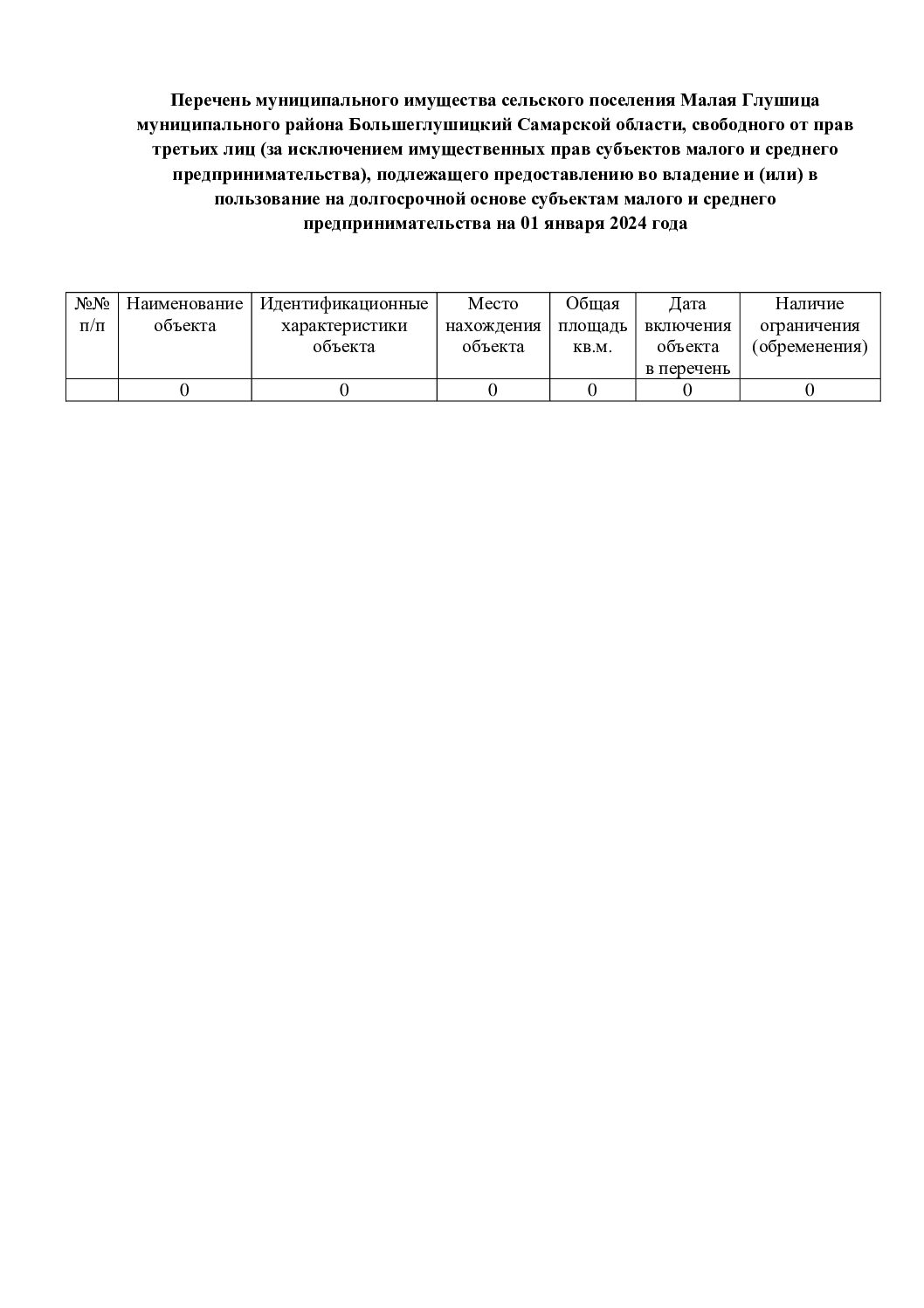 Перечень муниципального имущества сельского поселения Малая Глушица муниципального района Большеглушицкий Самарской области, свободного от прав третьих лиц (за исключением имущественных прав субъектов малого и среднего предпринимательства), подлежащего предоставлению во владение и (или) в пользование на долгосрочной основе субъектам малого и среднего предпринимательства на 01 января 2024 года

| №№ п/п | Наименование объекта | Идентификационные характеристики объекта | Место нахождения объекта | Общая площадь кв.м. | Дата включения объекта в перечень | Наличие ограничения (обременения) |
|---|---|---|---|---|---|---|
| | 0 | 0 | 0 | 0 | 0 | 0 |